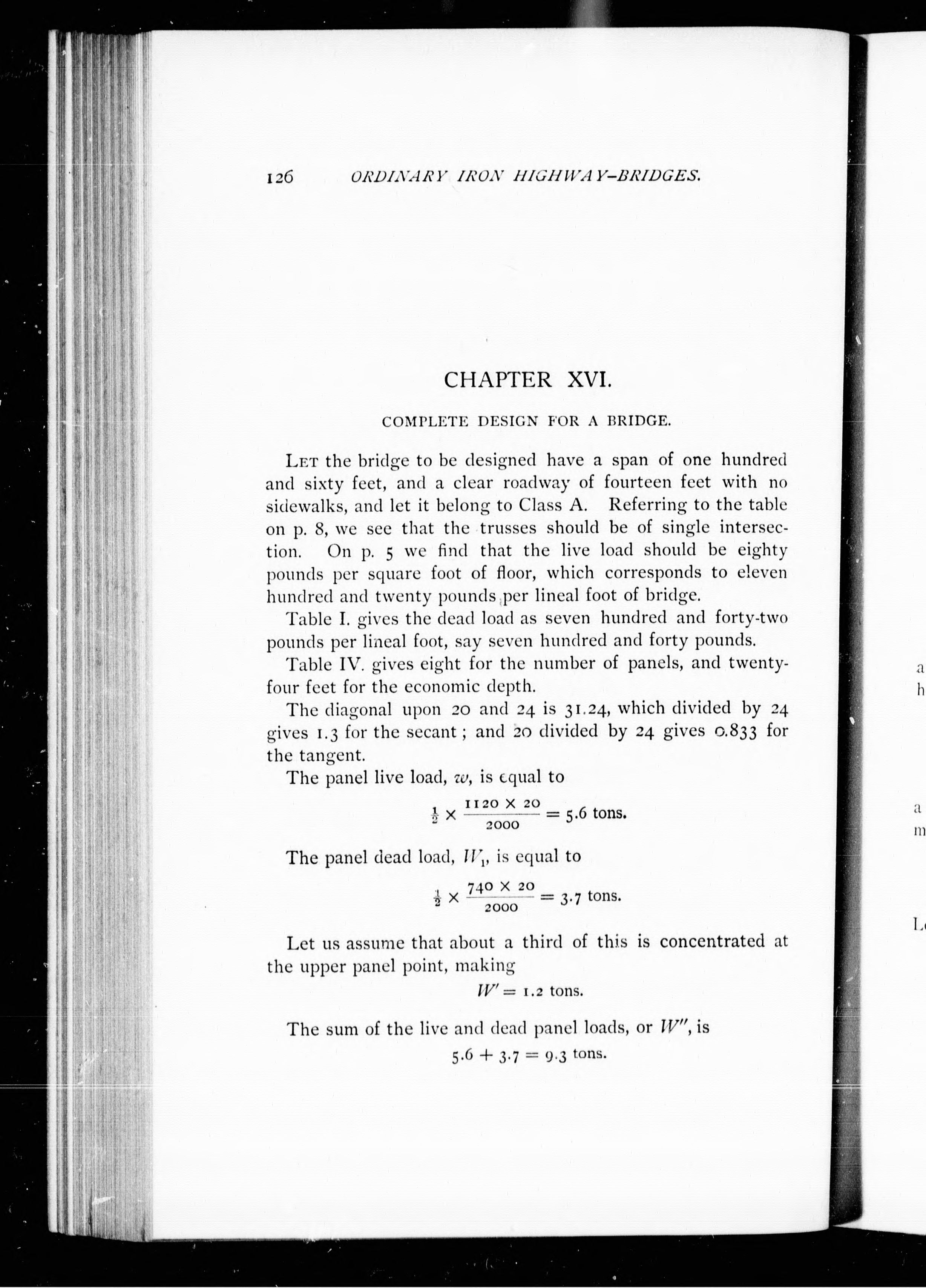 126 ORDINARY IRON HIGHWAY-BRIDGES.

CHAPTER XVI.

COMPLETE DESIGN FOR A BRIDGE.

LET the bridge to be designed have a span of one hundred and sixty feet, and a clear roadway of fourteen feet with no sidewalks, and let it belong to Class A. Referring to the table on p. 8, we see that the trusses should be of single intersection. On p. 5 we find that the live load should be eighty pounds per square foot of floor, which corresponds to eleven hundred and twenty pounds per lineal foot of bridge.

Table I. gives the dead load as seven hundred and forty-two pounds per lineal foot, say seven hundred and forty pounds.

Table IV. gives eight for the number of panels, and twenty-four feet for the economic depth.

The diagonal upon 20 and 24 is 31.24, which divided by 24 gives 1.3 for the secant; and 20 divided by 24 gives 0.833 for the tangent.

The panel live load, $w$, is equal to

$\frac{1}{2} \times \frac{1120 \times 20}{2000} = 5.6$ tons.

The panel dead load, $W_1$, is equal to

$\frac{1}{2} \times \frac{740 \times 20}{2000} = 3.7$ tons.

Let us assume that about a third of this is concentrated at the upper panel point, making

$W' = 1.2$ tons.

The sum of the live and dead panel loads, or $W''$, is

$5.6 + 3.7 = 9.3$ tons.

a
h
a
m
L